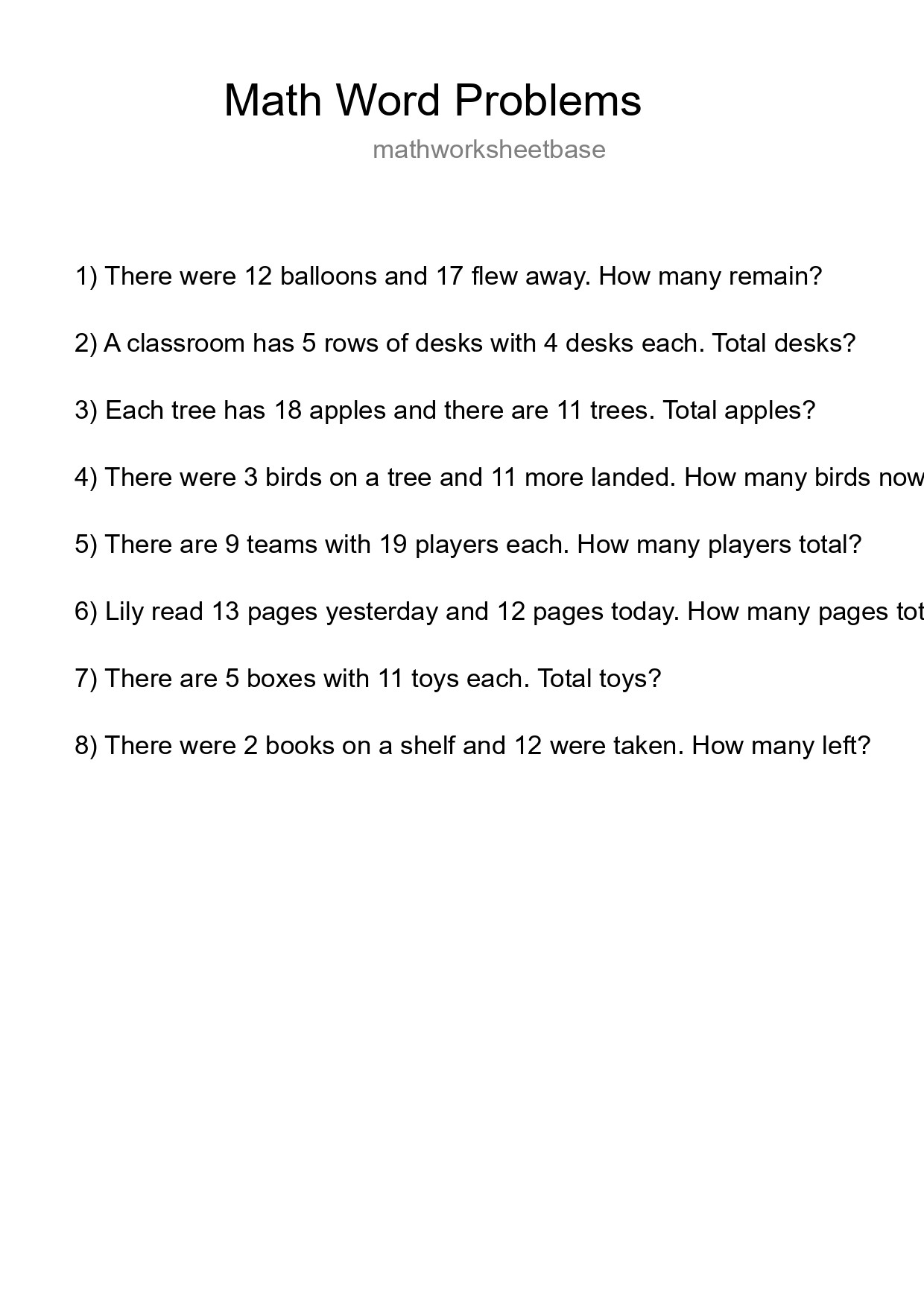 Math Word Problems

mathworksheetbase

1) There were 12 balloons and 17 flew away. How many remain?

2) A classroom has 5 rows of desks with 4 desks each. Total desks?

3) Each tree has 18 apples and there are 11 trees. Total apples?

4) There were 3 birds on a tree and 11 more landed. How many birds now

5) There are 9 teams with 19 players each. How many players total?

6) Lily read 13 pages yesterday and 12 pages today. How many pages tot

7) There are 5 boxes with 11 toys each. Total toys?

8) There were 2 books on a shelf and 12 were taken. How many left?